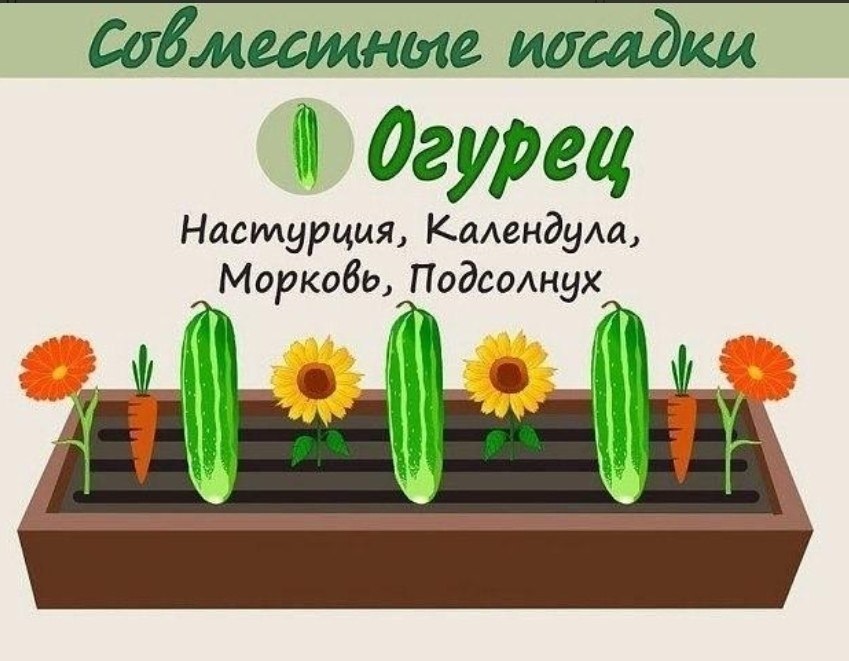 Совместные посадки

Огурец

Настурция, Календула, Морковь, Подсолнух